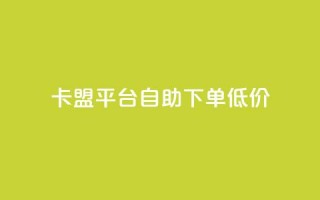 卡盟平台自助下单低价